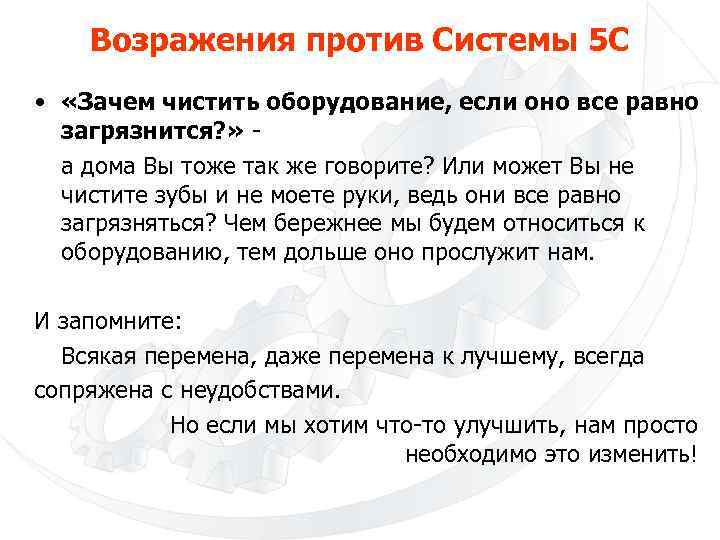 Возражения против Системы 5С

• «Зачем чистить оборудование, если оно все равно загрязнится?» -

а дома Вы тоже так же говорите? Или может Вы не чистите зубы и не моете руки, ведь они все равно загрязняться? Чем бережнее мы будем относиться к оборудованию, тем дольше оно прослужит нам.

И запомните:

Всякая перемена, даже перемена к лучшему, всегда сопряжена с неудобствами.

Но если мы хотим что-то улучшить, нам просто необходимо это изменить!